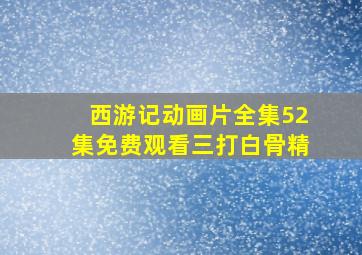 西游记动画片全集52集免费观看三打白骨精